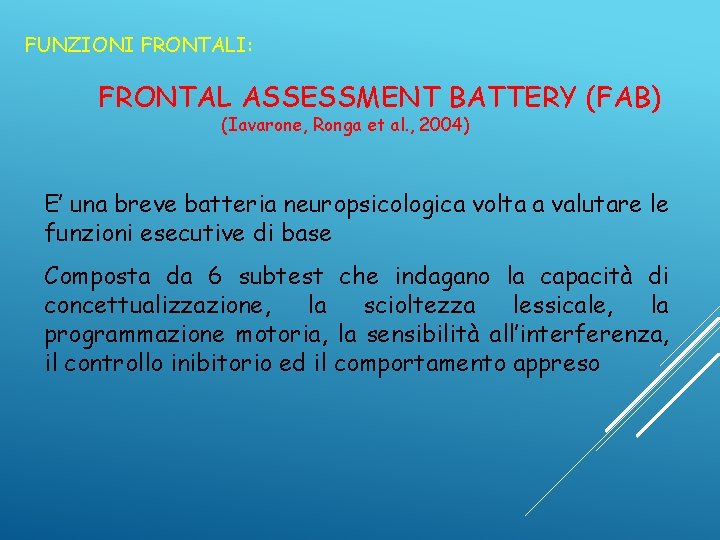 FUNZIONI FRONTALI:

FRONTAL ASSESSMENT BATTERY (FAB)
(Iavarone, Ronga et al., 2004)

E' una breve batteria neuropsicologica volta a valutare le funzioni esecutive di base

Composta da 6 subtest che indagano la capacità di concettualizzazione, la scioltezza lessicale, la programmazione motoria, la sensibilità all'interferenza, il controllo inibitorio ed il comportamento appreso